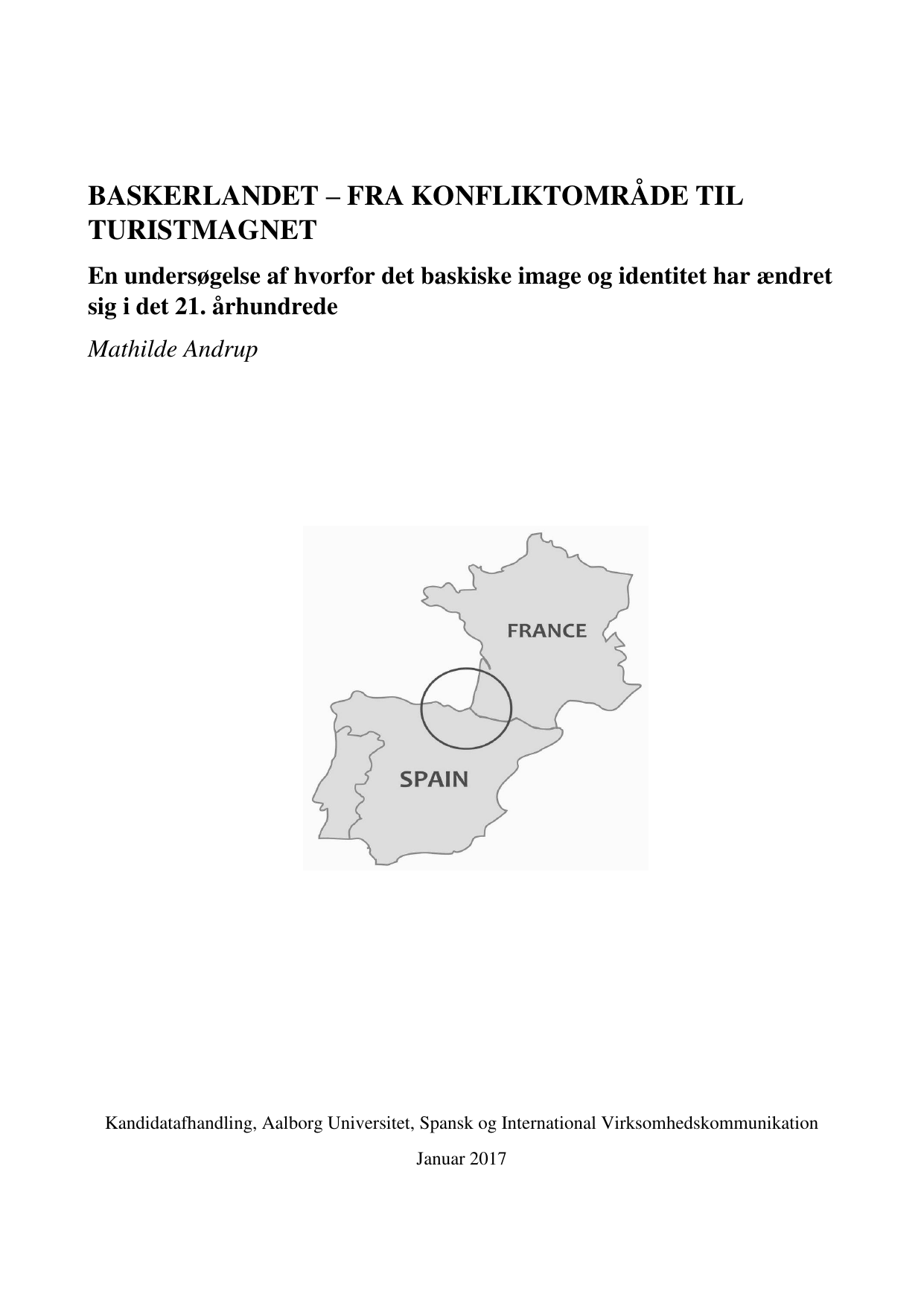 BASKERLANDET – FRA KONFLIKTOMRÅDE TIL TURISTMAGNET

En undersøgelse af hvorfor det baskiske image og identitet har ændret sig i det 21. århundrede

Mathilde Andrup

FRANCE

SPAIN

Kandidatafhandling, Aalborg Universitet, Spansk og International Virksomhedskommunikation

Januar 2017